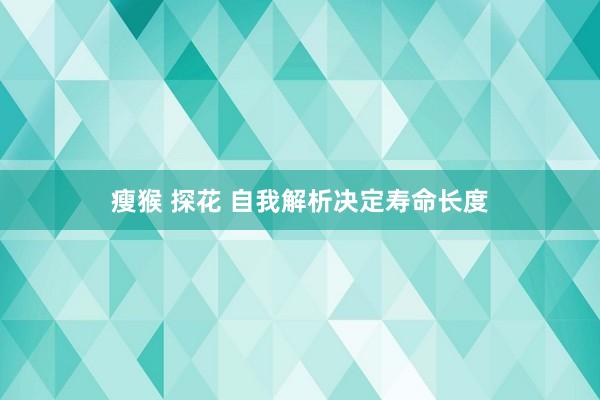 瘦猴 探花 自我解析决定寿命长度